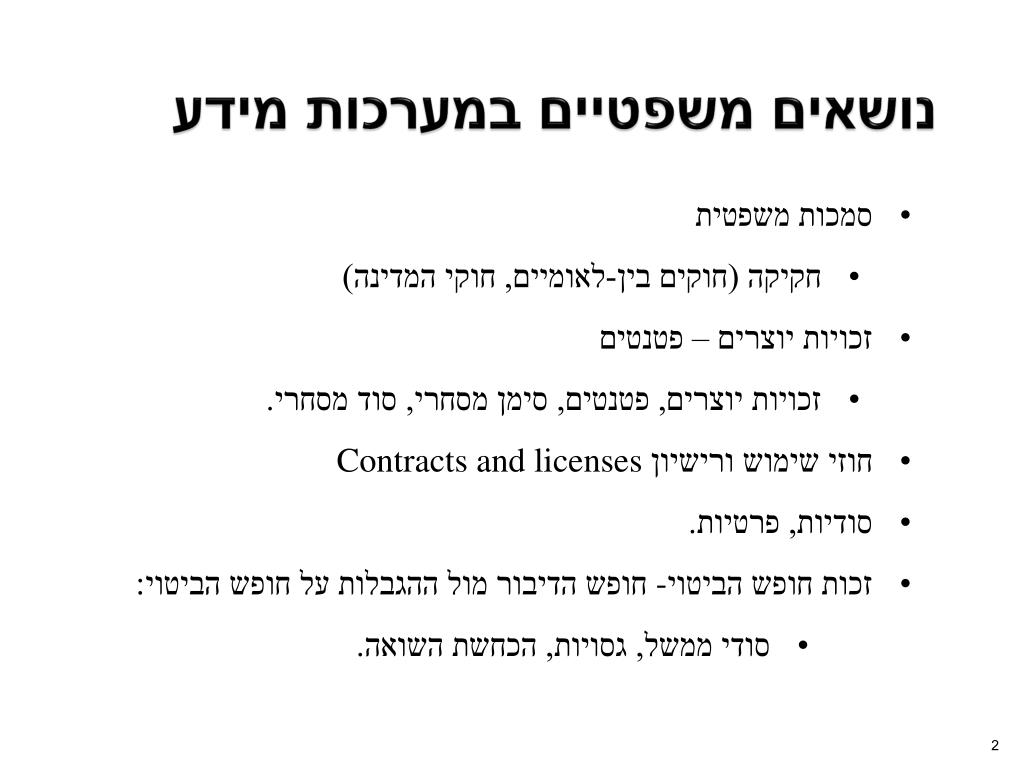 נושאים משפטיים במערכות מידע

• סמכות משפטית
  • חקיקה (חוקים בין-לאומיים, חוקי המדינה)
• זכויות יוצרים – פטנטים
  • זכויות יוצרים, פטנטים, סימן מסחרי, סוד מסחרי.
• חוזי שימוש ורישיון Contracts and licenses
• סודיות, פרטיות.
• זכות חופש הביטוי- חופש הדיבור מול ההגבלות על חופש הביטוי:
  • סודי ממשל, גסויות, הכחשת השואה.

2